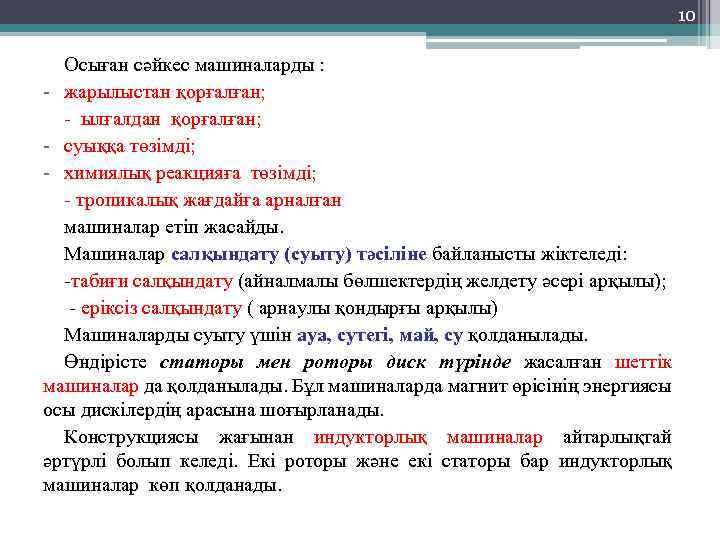 10

Осыған сәйкес машиналарды :
- жарылыстан қорғалған;
- ылғалдан қорғалған;
- суыққа төзімді;
- химиялық реакцияға төзімді;
- тропикалық жағдайға арналған
машиналар етіп жасайды.
Машиналар салқындату (суыту) тәсіліне байланысты жіктеледі:
-табиғи салқындату (айналмалы бөлшектердің желдету әсері арқылы);
- еріксіз салқындату ( арнаулы қондырғы арқылы)
Машиналарды суыту үшін ауа, сутегі, май, су қолданылады.

Өндірісте статоры мен роторы диск түрінде жасалған шеттік машиналар да қолданылады. Бұл машиналарда магнит өрісінің энергиясы осы дискілердің арасына шоғырланады.

Конструкциясы жағынан индукторлық машиналар айтарлықтай әртүрлі болып келеді. Екі роторы және екі статоры бар индукторлық машиналар көп қолданады.